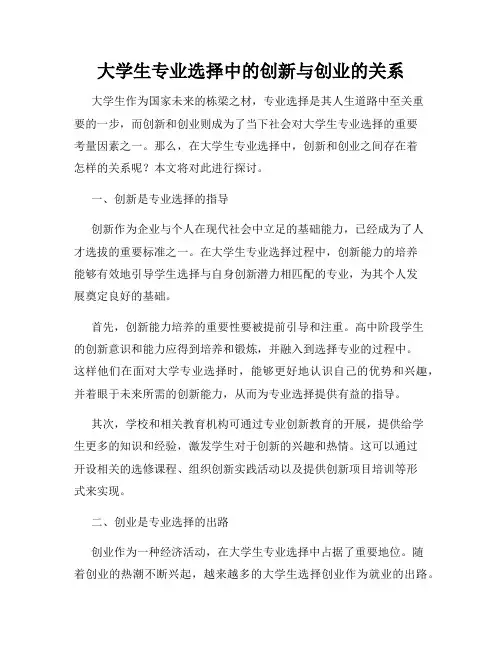 大学生专业选择中的创新与创业的关系

大学生作为国家未来的栋梁之材，专业选择是其人生道路中至关重要的一步，而创新和创业则成为了当下社会对大学生专业选择的重要考量因素之一。那么，在大学生专业选择中，创新和创业之间存在着怎样的关系呢？本文将对此进行探讨。

一、创新是专业选择的指导

创新作为企业与个人在现代社会中立足的基础能力，已经成为了人才选拔的重要标准之一。在大学生专业选择过程中，创新能力的培养能够有效地引导学生选择与自身创新潜力相匹配的专业，为其个人发展奠定良好的基础。

首先，创新能力培养的重要性要被提前引导和注重。高中阶段学生的创新意识和能力应得到培养和锻炼，并融入到选择专业的过程中。这样他们在面对大学专业选择时，能够更好地认识自己的优势和兴趣，并着眼于未来所需的创新能力，从而为专业选择提供有益的指导。

其次，学校和相关教育机构可通过专业创新教育的开展，提供给学生更多的知识和经验，激发学生对于创新的兴趣和热情。这可以通过开设相关的选修课程、组织创新实践活动以及提供创新项目培训等形式来实现。

二、创业是专业选择的出路

创业作为一种经济活动，在大学生专业选择中占据了重要地位。随着创业的热潮不断兴起，越来越多的大学生选择创业作为就业的出路。